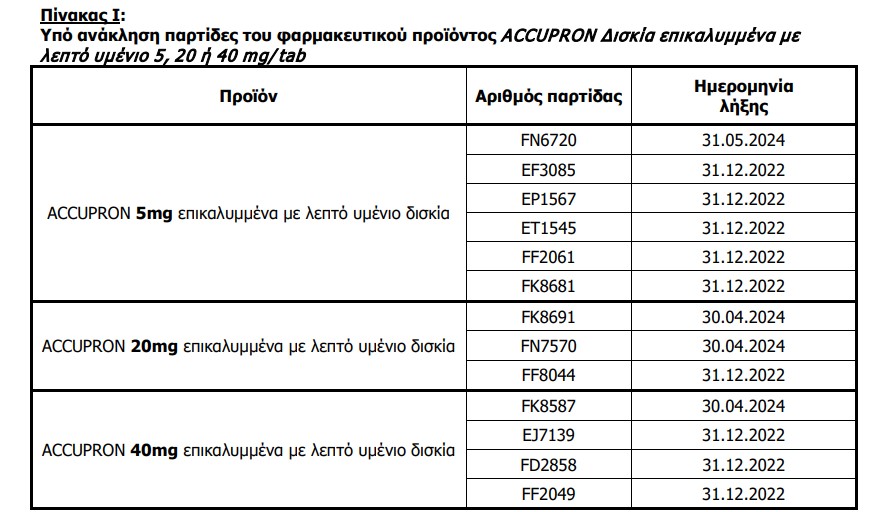 Πίνακας Ι:
Υπό ανάκληση παρτίδες του φαρμακευτικού προϊόντος ACCUPRON Δισκία επικαλυμμένα με λεπτό υμένιο 5, 20 ή 40 mg/tab

| Προϊόν | Αριθμός παρτίδας | Ημερομηνία λήξης |
|---|---|---|
| ACCUPRON 5mg επικαλυμμένα με λεπτό υμένιο δισκία | FN6720 | 31.05.2024 |
| | EF3085 | 31.12.2022 |
| | EP1567 | 31.12.2022 |
| | ET1545 | 31.12.2022 |
| | FF2061 | 31.12.2022 |
| | FK8681 | 31.12.2022 |
| ACCUPRON 20mg επικαλυμμένα με λεπτό υμένιο δισκία | FK8691 | 30.04.2024 |
| | FN7570 | 30.04.2024 |
| | FF8044 | 31.12.2022 |
| ACCUPRON 40mg επικαλυμμένα με λεπτό υμένιο δισκία | FK8587 | 30.04.2024 |
| | EJ7139 | 31.12.2022 |
| | FD2858 | 31.12.2022 |
| | FF2049 | 31.12.2022 |